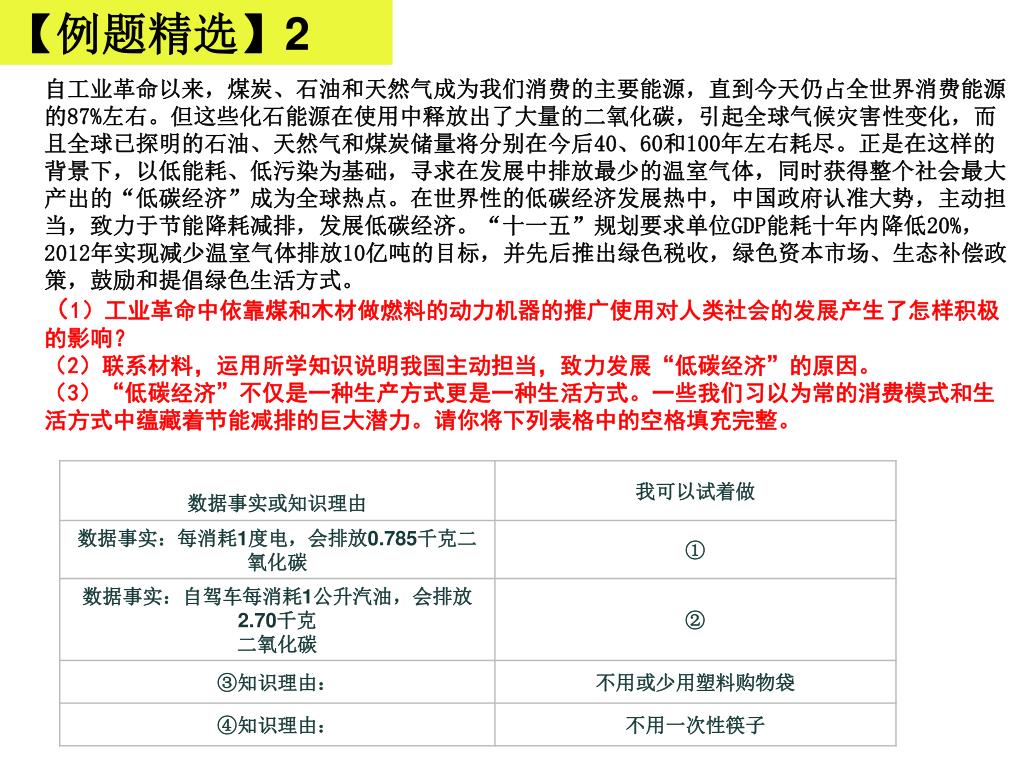 【例题精选】2

自工业革命以来，煤炭、石油和天然气成为我们消费的主要能源，直到今天仍占全世界消费能源的87%左右。但这些化石能源在使用中释放出了大量的二氧化碳，引起全球气候灾害性变化，而且全球已探明的石油、天然气和煤炭储量将分别在今后40、60和100年左右耗尽。正是在这样的背景下，以低能耗、低污染为基础，寻求在发展中排放最少的温室气体，同时获得整个社会最大产出的“低碳经济”成为全球热点。在世界性的低碳经济发展热中，中国政府认准大势，主动担当，致力于节能降耗减排，发展低碳经济。“十一五”规划要求单位GDP能耗十年内降低20%，2012年实现减少温室气体排放10亿吨的目标，并先后推出绿色税收，绿色资本市场、生态补偿政策，鼓励和提倡绿色生活方式。

（1）工业革命中依靠煤和木材做燃料的动力机器的推广使用对人类社会的发展产生了怎样积极的影响？
（2）联系材料，运用所学知识说明我国主动担当，致力发展“低碳经济”的原因。
（3）“低碳经济”不仅是一种生产方式更是一种生活方式。一些我们习以为常的消费模式和生活方式中蕴藏着节能减排的巨大潜力。请你将下列表格中的空格填充完整。

| 数据事实或知识理由 | 我可以试着做 |
|---|---|
| 数据事实：每消耗1度电，会排放0.785千克二氧化碳 | ① |
| 数据事实：自驾车每消耗1公升汽油，会排放2.70千克二氧化碳 | ② |
| ③知识理由： | 不用或少用塑料购物袋 |
| ④知识理由： | 不用一次性筷子 |